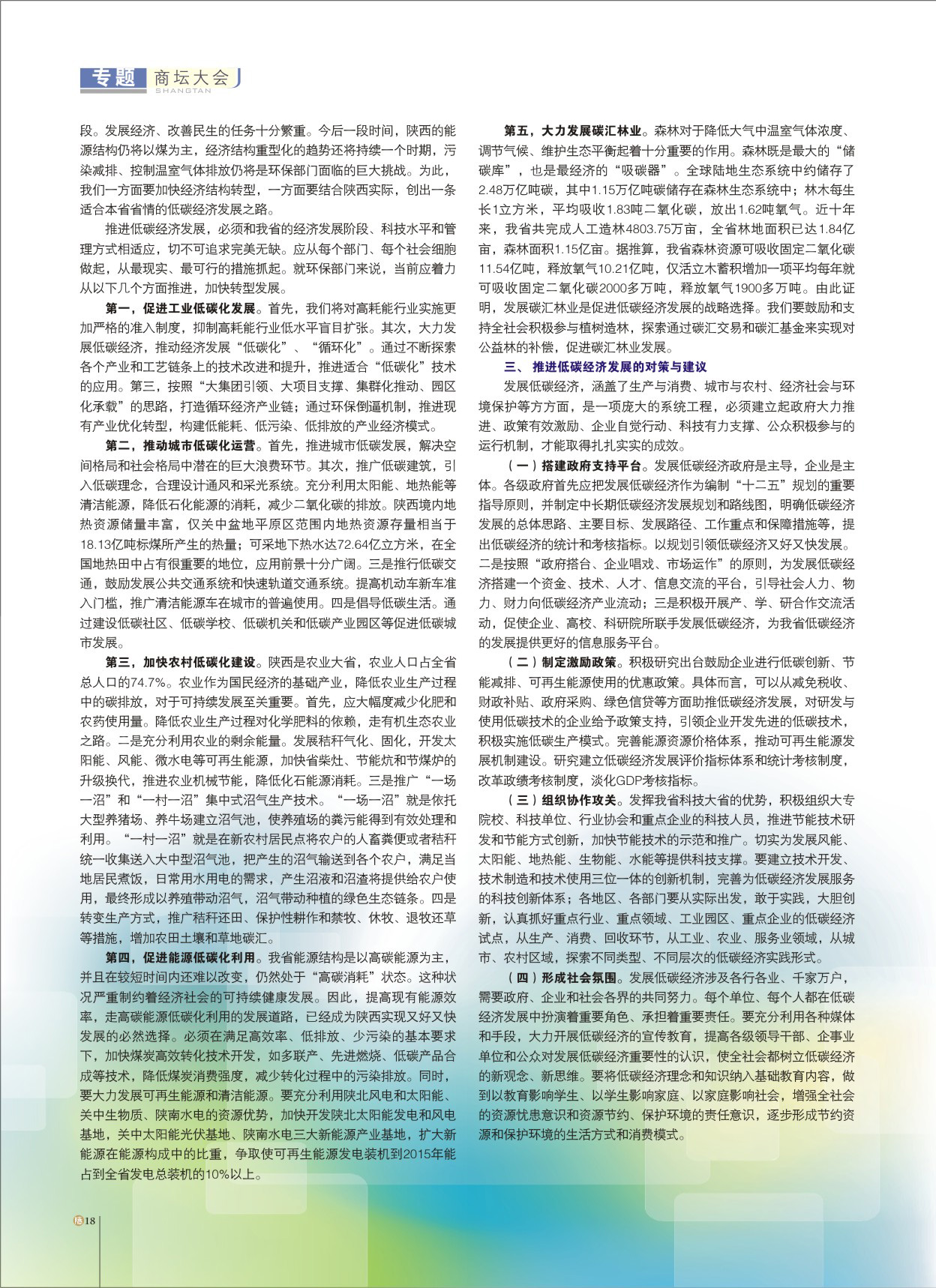 专题 商坛大会 SHANGTAN

段。发展经济、改善民生的任务十分繁重。今后一段时间，陕西的能源结构仍将以煤为主，经济结构重型化的趋势还将持续一个时期，污染减排、控制温室气体排放仍将是环保部门面临的巨大挑战。为此，我们一方面要加快经济结构转型，一方面要结合陕西实际，创出一条适合本省省情的低碳经济发展之路。

推进低碳经济发展，必须和我省的经济发展阶段、科技水平和管理方式相适应，切不可追求完美无缺。应从每个部门、每个社会细胞做起，从最现实、最可行的措施抓起。就环保部门来说，当前应着力从以下几个方面推进，加快转型发展。

第一，促进工业低碳化发展。首先，我们将对高耗能行业实施更加严格的准入制度，抑制高耗能行业低水平盲目扩张。其次，大力发展低碳经济，推动经济发展“低碳化”、“循环化”。通过不断探索各个产业和工艺链条上的技术改进和提升，推进适合“低碳化”技术的应用。第三，按照“大集团引领、大项目支撑、集群化推动、园区化承载”的思路，打造循环经济产业链；通过环保倒逼机制，推进现有产业优化转型，构建低能耗、低污染、低排放的产业经济模式。

第二，推动城市低碳化运营。首先，推进城市低碳发展，解决空间格局和社会格局中潜在的巨大浪费环节。其次，推广低碳建筑，引入低碳理念，合理设计通风和采光系统。充分利用太阳能、地热能等清洁能源，降低石化能源的消耗，减少二氧化碳的排放。陕西境内地热资源储量丰富，仅关中盆地平原区范围内地热资源存量相当于18.13亿吨标煤所产生的热量；可采地下热水达72.64亿立方米，在全国地热田中占有很重要的地位，应用前景十分广阔。三是推行低碳交通，鼓励发展公共交通系统和快速轨道交通系统。提高机动车新车准入门槛，推广清洁能源车在城市的普遍使用。四是倡导低碳生活。通过建设低碳社区、低碳学校、低碳机关和低碳产业园区等促进低碳城市发展。

第三，加快农村低碳化建设。陕西是农业大省，农业人口占全省总人口的74.7%。农业作为国民经济的基础产业，降低农业生产过程中的碳排放，对于可持续发展至关重要。首先，应大幅度减少化肥和农药使用量。降低农业生产过程对化学肥料的依赖，走有机生态农业之路。二是充分利用农业的剩余能量。发展秸秆气化、固化，开发太阳能、风能、微水电等可再生能源，加快省柴灶、节能炕和节煤炉的升级换代，推进农业机械节能，降低化石能源消耗。三是推广“一场一沼”和“一村一沼”集中式沼气生产技术。“一场一沼”就是依托大型养猪场、养牛场建立沼气池，使养殖场的粪污能得到有效处理和利用。“一村一沼”就是在新农村居民点将农户的人畜粪便或者秸秆统一收集送入大中型沼气池，把产生的沼气输送到各个农户，满足当地居民煮饭，日常用水用电的需求，产生沼液和沼渣将提供给农户使用，最终形成以养殖带动沼气，沼气带动种植的绿色生态链条。四是转变生产方式，推广秸秆还田、保护性耕作和禁牧、休牧、退牧还草等措施，增加农田土壤和草地碳汇。

第四，促进能源低碳化利用。我省能源结构是以高碳能源为主，并且在较短时间内还难以改变，仍然处于“高碳消耗”状态。这种状况严重制约着经济社会的可持续健康发展。因此，提高现有能源效率，走高碳能源低碳化利用的发展道路，已经成为陕西实现又好又快发展的必然选择。必须在满足高效率、低排放、少污染的基本要求下，加快煤炭高效转化技术开发，如多联产、先进燃烧、低碳产品合成等技术，降低煤炭消费强度，减少转化过程中的污染排放。同时，要大力发展可再生能源和清洁能源。要充分利用陕北风电和太阳能、关中生物质、陕南水电的资源优势，加快开发陕北太阳能发电和风电基地，关中太阳能光伏基地、陕南水电三大新能源产业基地，扩大新能源在能源构成中的比重，争取使可再生能源发电装机到2015年能占到全省发电总装机的10%以上。

第五，大力发展碳汇林业。森林对于降低大气中温室气体浓度、调节气候、维护生态平衡起着十分重要的作用。森林既是最大的“储碳库”，也是最经济的“吸碳器”。全球陆地生态系统中约储存了2.48万亿吨碳，其中1.15万亿吨碳储存在森林生态系统中；林木每生长1立方米，平均吸收1.83吨二氧化碳，放出1.62吨氧气。近十年来，我省共完成人工造林4803.75万亩，全省林地面积已达1.84亿亩，森林面积1.15亿亩。据推算，我省森林资源可吸收固定二氧化碳11.54亿吨，释放氧气10.21亿吨，仅活立木蓄积增加一项平均每年就可吸收固定二氧化碳2000多万吨，释放氧气1900多万吨。由此证明，发展碳汇林业是促进低碳经济发展的战略选择。我们要鼓励和支持全社会积极参与植树造林，探索通过碳汇交易和碳汇基金来实现对公益林的补偿，促进碳汇林业发展。

三、推进低碳经济发展的对策与建议

发展低碳经济，涵盖了生产与消费、城市与农村、经济社会与环境保护等方面，是一项庞大的系统工程，必须建立起政府大力推进、政策有效激励、企业自觉行动、科技有力支撑、公众积极参与的运行机制，才能取得扎扎实实的成效。

（一）搭建政府支持平台。发展低碳经济政府是主导，企业是主体。各级政府首先应把发展低碳经济作为编制“十二五”规划的重要指导原则，并制定中长期低碳经济发展规划和路线图，明确低碳经济发展的总体思路、主要目标、发展路径、工作重点和保障措施等，提出低碳经济的统计和考核指标。以规划引领低碳经济又好又快发展。二是按照“政府搭台、企业唱戏、市场运作”的原则，为发展低碳经济搭建一个资金、技术、人才、信息交流的平台，引导社会人力、物力、财力向低碳经济产业流动；三是积极开展产、学、研合作交流活动，促使企业、高校、科研院所联手发展低碳经济，为我省低碳经济的发展提供更好的信息服务平台。

（二）制定激励政策。积极研究出台鼓励企业进行低碳创新、节能减排、可再生能源使用的优惠政策。具体而言，可以从减免税收、财政补贴、政府采购、绿色信贷等方面助推低碳经济发展，对研发与使用低碳技术的企业给予政策支持，引领企业开发先进的低碳技术，积极实施低碳生产模式。完善能源资源价格体系，推动可再生能源发展机制建设。研究建立低碳经济发展评价指标体系和统计考核制度，改革政绩考核制度，淡化GDP考核指标。

（三）组织协作攻关。发挥我省科技大省的优势，积极组织大专院校、科技单位、行业协会和重点企业的科技人员，推进节能技术研发和节能方式创新，加快节能技术的示范和推广。切实为发展风能、太阳能、地热能、生物能、水能等提供科技支撑。要建立技术开发、技术制造和技术使用三位一体的创新机制，完善为低碳经济发展服务的科技创新体系；各地区、各部门要从实际出发，敢于实践，大胆创新，认真抓好重点行业、重点领域、工业园区、重点企业的低碳经济试点，从生产、消费、回收环节，从工业、农业、服务业领域，从城市、农村区域，探索不同类型、不同层次的低碳经济实践形式。

（四）形成社会氛围。发展低碳经济涉及各行各业、千家万户，需要政府、企业和社会各界的共同努力。每个单位、每个人都在低碳经济发展中扮演着重要角色、承担着重要责任。要充分利用各种媒体和手段，大力开展低碳经济的宣传教育，提高各级领导干部、企事业单位和公众对发展低碳经济重要性的认识，使全社会都树立低碳经济的新观念、新思维。要将低碳经济理念和知识纳入基础教育内容，做到以教育影响学生、以学生影响家庭、以家庭影响社会，增强全社会的资源忧患意识和资源节约、保护环境的责任意识，逐步形成节约资源和保护环境的生活方式和消费模式。

18